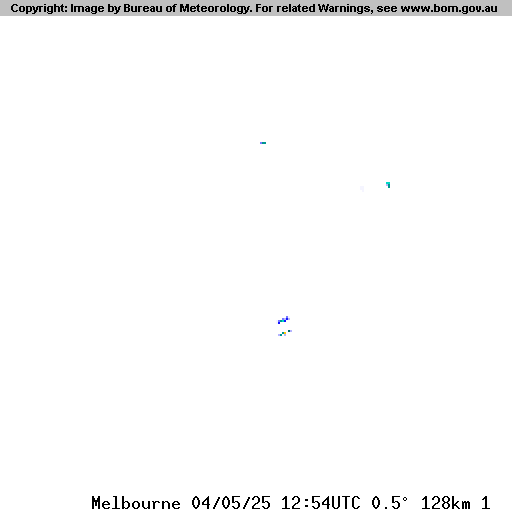 Copyright: Image by Bureau of Meteorology. For related Warnings, see www.bom.gov.au

Melbourne 04/05/25 12:54UTC 0.5° 128km 1